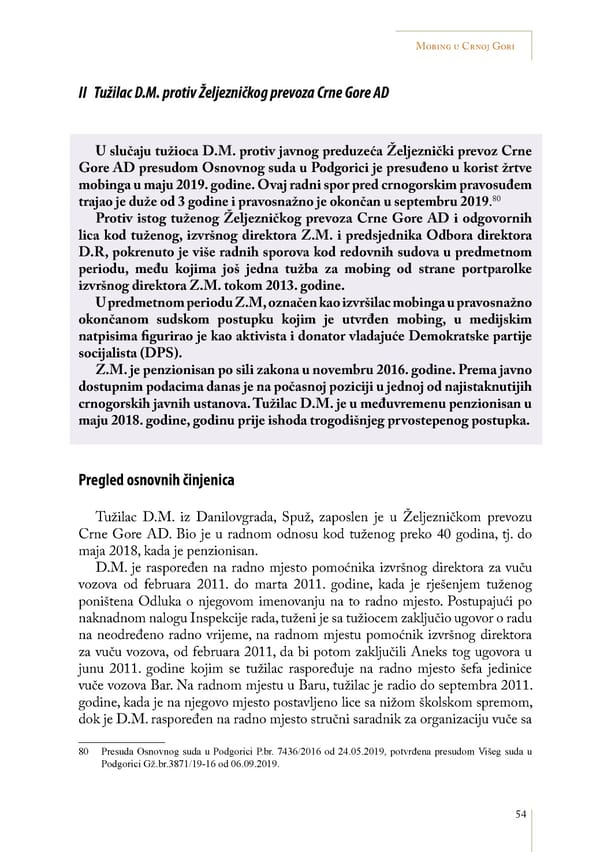 Mobing u Crnoj Gori

II Tužilac D.M. protiv Željezničkog prevoza Crne Gore AD

U slučaju tužioca D.M. protiv javnog preduzeća Željeznički prevoz Crne Gore AD presudom Osnovnog suda u Podgorici je presuđeno u korist žrtve mobinga u maju 2019. godine. Ovaj radni spor pred crnogorskim pravosuđem trajao je duže od 3 godine i pravosnažno je okončan u septembru 2019.$^{80}$

Protiv istog tuženog Željezničkog prevoza Crne Gore AD i odgovornih lica kod tuženog, izvršnog direktora Z.M. i predsjednika Odbora direktora D.R, pokrenuto je više radnih sporova kod redovnih sudova u predmetnom periodu, među kojima još jedna tužba za mobing od strane portparolke izvršnog direktora Z.M. tokom 2013. godine.

U predmetnom periodu Z.M, označen kao izvršilac mobinga u pravosnažno okončanom sudskom postupku kojim je utvrđen mobing, u medijskim natpisima figurirao je kao aktivista i donator vladajuće Demokratske partije socijalista (DPS).

Z.M. je penzionisan po sili zakona u novembru 2016. godine. Prema javno dostupnim podacima danas je na počasnoj poziciji u jednoj od najistaknutijih crnogorskih javnih ustanova. Tužilac D.M. je u međuvremenu penzionisan u maju 2018. godine, godinu prije ishoda trogodišnjeg prvostepenog postupka.

Pregled osnovnih činjenica

Tužilac D.M. iz Danilovgrada, Spuž, zaposlen je u Željezničkom prevozu Crne Gore AD. Bio je u radnom odnosu kod tuženog preko 40 godina, tj. do maja 2018, kada je penzionisan.

D.M. je raspoređen na radno mjesto pomoćnika izvršnog direktora za vuču vozova od februara 2011. do marta 2011. godine, kada je rješenjem tuženog poništena Odluka o njegovom imenovanju na to radno mjesto. Postupajući po naknadnom nalogu Inspekcije rada, tuženi je sa tužiocem zaključio ugovor o radu na neodređeno radno vrijeme, na radnom mjestu pomoćnik izvršnog direktora za vuču vozova, od februara 2011, da bi potom zaključili Aneks tog ugovora u junu 2011. godine kojim se tužilac raspoređuje na radno mjesto šefa jedinice vuče vozova Bar. Na radnom mjestu u Baru, tužilac je radio do septembra 2011. godine, kada je na njegovo mjesto postavljeno lice sa nižom školskom spremom, dok je D.M. raspoređen na radno mjesto stručni saradnik za organizaciju vuče sa

80 Presuda Osnovnog suda u Podgorici P.br. 7436/2016 od 24.05.2019, potvrđena presudom Višeg suda u Podgorici Gž.br.3871/19-16 od 06.09.2019.

54